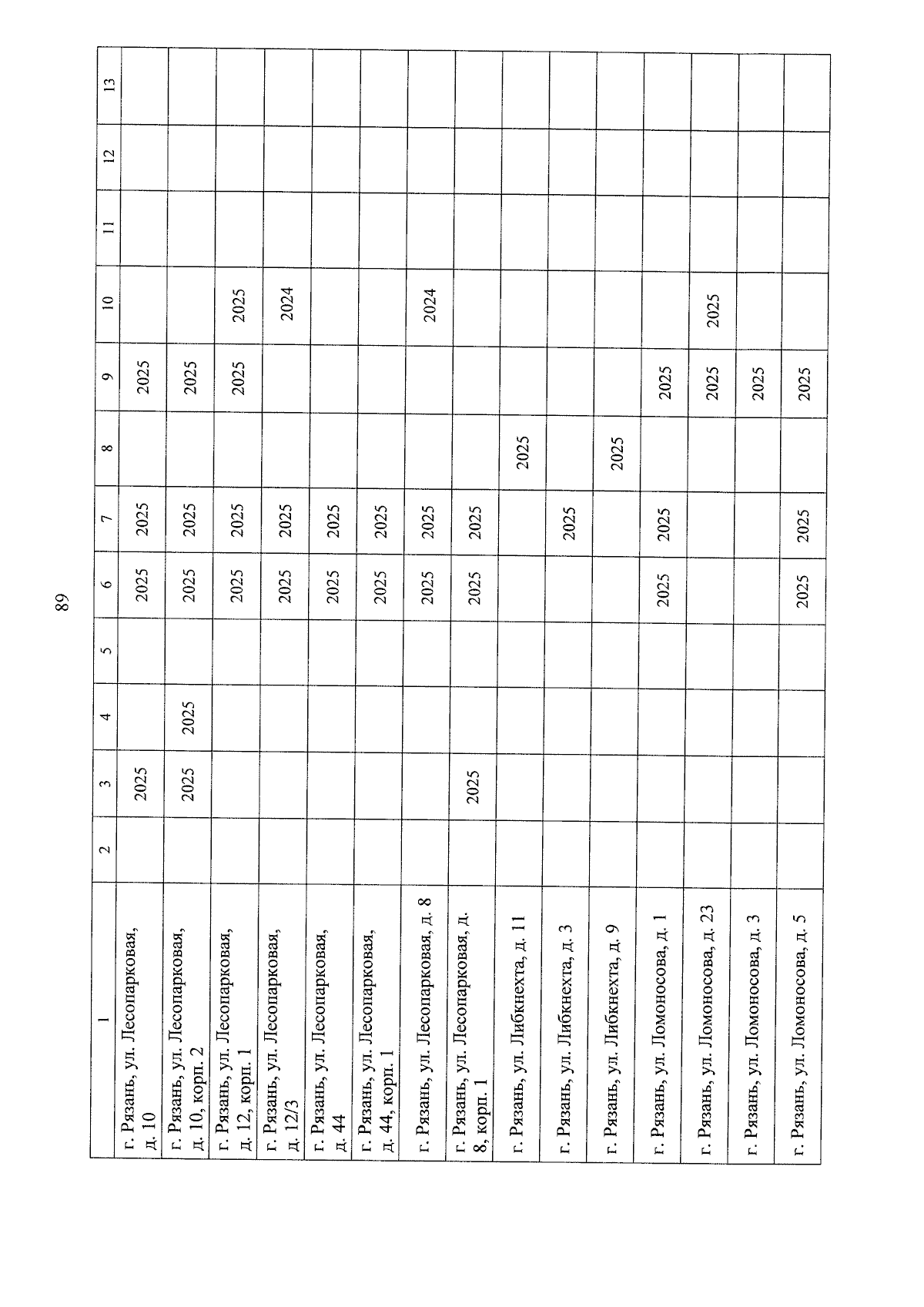 89

| 1 | 2 | 3 | 4 | 5 | 6 | 7 | 8 | 9 | 10 | 11 | 12 | 13 |
|---|---|---|---|---|---|---|---|---|---|---|---|---|
| г. Рязань, ул. Лесопарковая, д. 10 | | 2025 | | | 2025 | 2025 | | 2025 | | | | |
| г. Рязань, ул. Лесопарковая, д. 10, корп. 2 | | 2025 | 2025 | | 2025 | 2025 | | 2025 | | | | |
| г. Рязань, ул. Лесопарковая, д. 12, корп. 1 | | | | | 2025 | 2025 | | 2025 | 2025 | | | |
| г. Рязань, ул. Лесопарковая, д. 12/3 | | | | | 2025 | 2025 | | | 2024 | | | |
| г. Рязань, ул. Лесопарковая, д. 44 | | | | | 2025 | 2025 | | | | | | |
| г. Рязань, ул. Лесопарковая, д. 44, корп. 1 | | | | | 2025 | 2025 | | | | | | |
| г. Рязань, ул. Лесопарковая, д. 8 | | | | | 2025 | 2025 | | | 2024 | | | |
| г. Рязань, ул. Лесопарковая, д. 8, корп. 1 | | 2025 | | | 2025 | 2025 | | | | | | |
| г. Рязань, ул. Либкнехта, д. 11 | | | | | | | 2025 | | | | | |
| г. Рязань, ул. Либкнехта, д. 3 | | | | | | 2025 | | | | | | |
| г. Рязань, ул. Либкнехта, д. 9 | | | | | | | 2025 | | | | | |
| г. Рязань, ул. Ломоносова, д. 1 | | | | | 2025 | 2025 | | 2025 | | | | |
| г. Рязань, ул. Ломоносова, д. 23 | | | | | | | | 2025 | 2025 | | | |
| г. Рязань, ул. Ломоносова, д. 3 | | | | | | | | 2025 | | | | |
| г. Рязань, ул. Ломоносова, д. 5 | | | | | 2025 | 2025 | | 2025 | | | | |